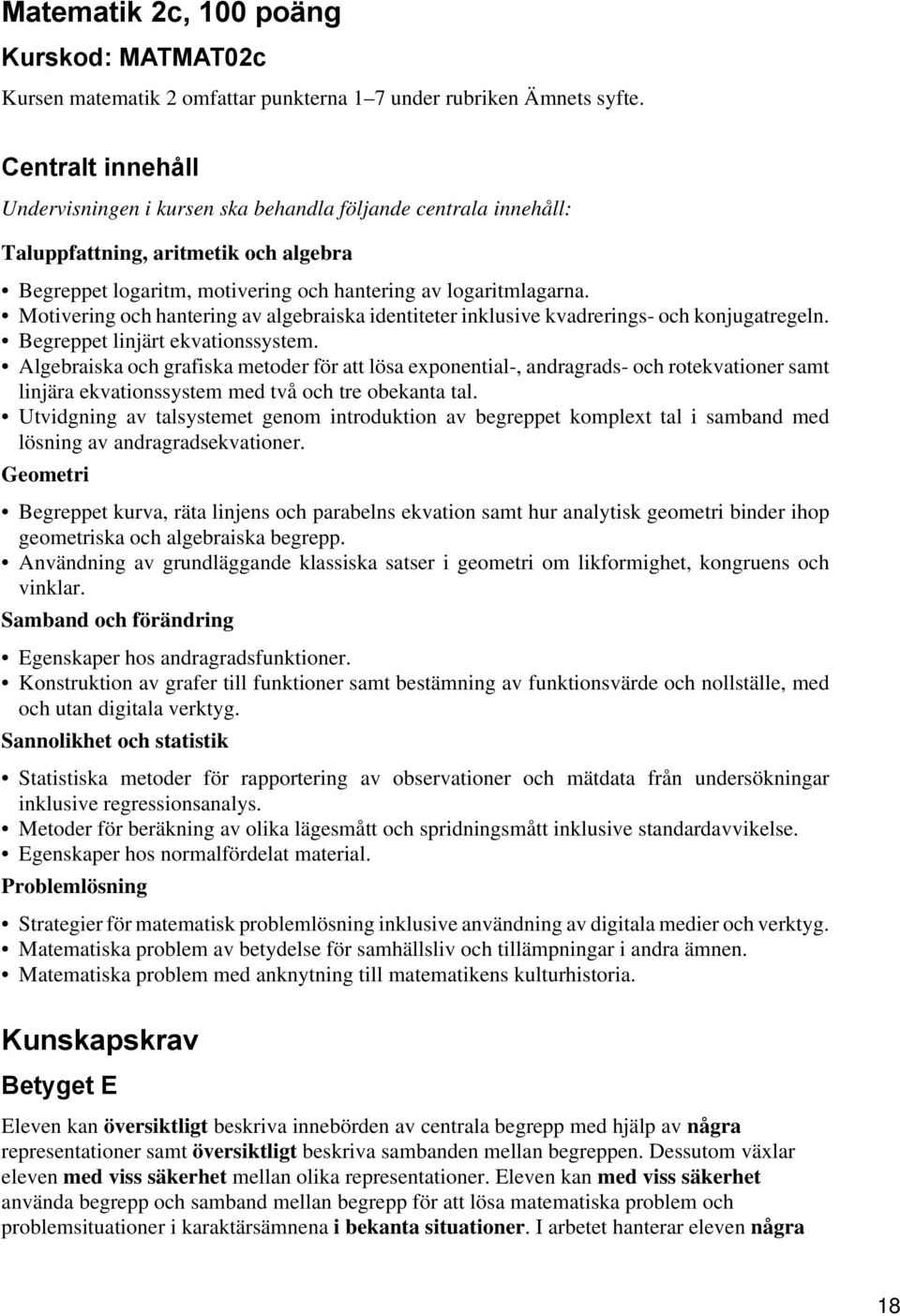 Matematik 2c, 100 poäng

Kurskod: MATMAT02c

Kursen matematik 2 omfattar punkterna 1–7 under rubriken Ämnets syfte.

Centralt innehåll

Undervisningen i kursen ska behandla följande centrala innehåll:

Taluppfattning, aritmetik och algebra

• Begreppet logaritm, motivering och hantering av logaritmlagarna.
• Motivering och hantering av algebraiska identiteter inklusive kvadrerings- och konjugatregeln.
• Begreppet linjärt ekvationssystem.
• Algebraiska och grafiska metoder för att lösa exponential-, andragrads- och rotekvationer samt linjära ekvationssystem med två och tre obekanta tal.
• Utvidgning av talsystemet genom introduktion av begreppet komplext tal i samband med lösning av andragradsekvationer.

Geometri

• Begreppet kurva, räta linjens och parabelns ekvation samt hur analytisk geometri binder ihop geometriska och algebraiska begrepp.
• Användning av grundläggande klassiska satser i geometri om likformighet, kongruens och vinklar.

Samband och förändring

• Egenskaper hos andragradsfunktioner.
• Konstruktion av grafer till funktioner samt bestämning av funktionsvärde och nollställe, med och utan digitala verktyg.

Sannolikhet och statistik

• Statistiska metoder för rapportering av observationer och mätdata från undersökningar inklusive regressionsanalys.
• Metoder för beräkning av olika lägesmått och spridningsmått inklusive standardavvikelse.
• Egenskaper hos normalfördelat material.

Problemlösning

• Strategier för matematisk problemlösning inklusive användning av digitala medier och verktyg.
• Matematiska problem av betydelse för samhällsliv och tillämpningar i andra ämnen.
• Matematiska problem med anknytning till matematikens kulturhistoria.

Kunskapskrav

Betyget E

Eleven kan översiktligt beskriva innebörden av centrala begrepp med hjälp av några representationer samt översiktligt beskriva sambanden mellan begreppen. Dessutom växlar eleven med viss säkerhet mellan olika representationer. Eleven kan med viss säkerhet använda begrepp och samband mellan begrepp för att lösa matematiska problem och problemsituationer i karaktärsämnena i bekanta situationer. I arbetet hanterar eleven några

18